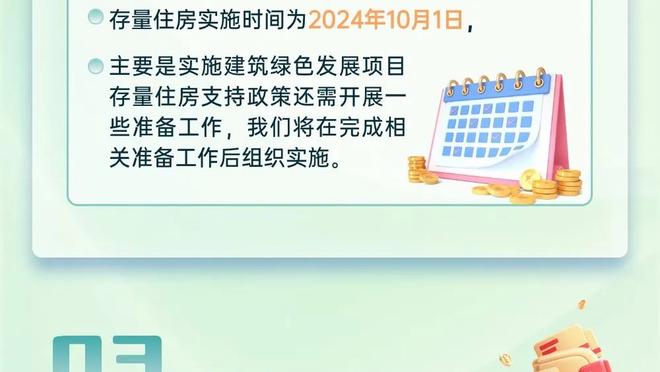 存量住房实施时间为2024年10月1日，

主要是实施建筑绿色发展项目存量住房支持政策还需开展一些准备工作，我们将在完成相关准备工作后组织实施。

03